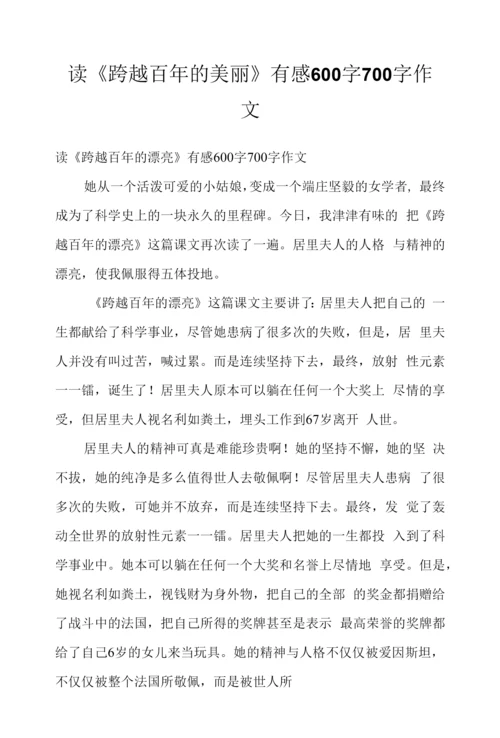 读《跨越百年的美丽》有感600字700字作文

读《跨越百年的漂亮》有感600字700字作文

她从一个活泼可爱的小姑娘，变成一个端庄坚毅的女学者，最终成为了科学史上的一块永久的里程碑。今日，我津津有味的 把《跨越百年的漂亮》这篇课文再次读了一遍。居里夫人的人格 与精神的漂亮，使我佩服得五体投地。

《跨越百年的漂亮》这篇课文主要讲了：居里夫人把自己的 一生都献给了科学事业，尽管她患病了很多次的失败，但是，居 里夫人并没有叫过苦，喊过累。而是连续坚持下去，最终，放射 性元素一一镭，诞生了！居里夫人原本可以躺在任何一个大奖上 尽情的享受，但居里夫人视名利如粪土，埋头工作到67岁离开 人世。

居里夫人的精神可真是难能珍贵啊！她的坚持不懈，她的坚 决不拔，她的纯净是多么值得世人去敬佩啊！尽管居里夫人患病 了很多次的失败，可她并不放弃，而是连续坚持下去。最终，发 觉了轰动全世界的放射性元素一一镭。居里夫人把她的一生都投 入到了科学事业中。她本可以躺在任何一个大奖和名誉上尽情地 享受。但是，她视名利如粪土，视钱财为身外物，把自己的全部 的奖金都捐赠给了战斗中的法国，把自己所得的奖牌甚至是表示 最高荣誉的奖牌都给了自己6岁的女儿来当玩具。她的精神与人格不仅仅被爱因斯坦，不仅仅被整个法国所敬佩，而是被世人所